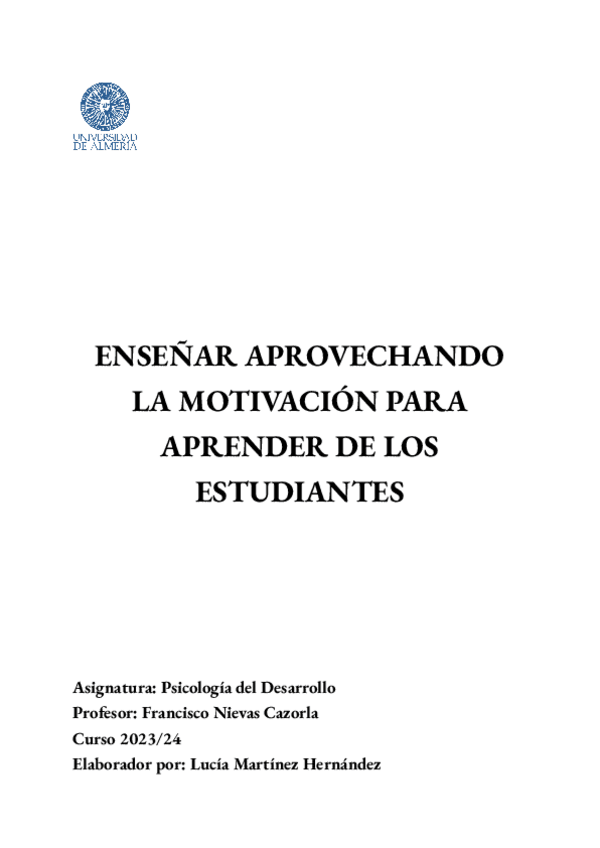 UNIVERSIDAD DE ALMERÍA

ENSEÑAR APROVECHANDO LA MOTIVACIÓN PARA APRENDER DE LOS ESTUDIANTES

Asignatura: Psicología del Desarrollo
Profesor: Francisco Nievas Cazorla
Curso 2023/24
Elaborador por: Lucía Martínez Hernández